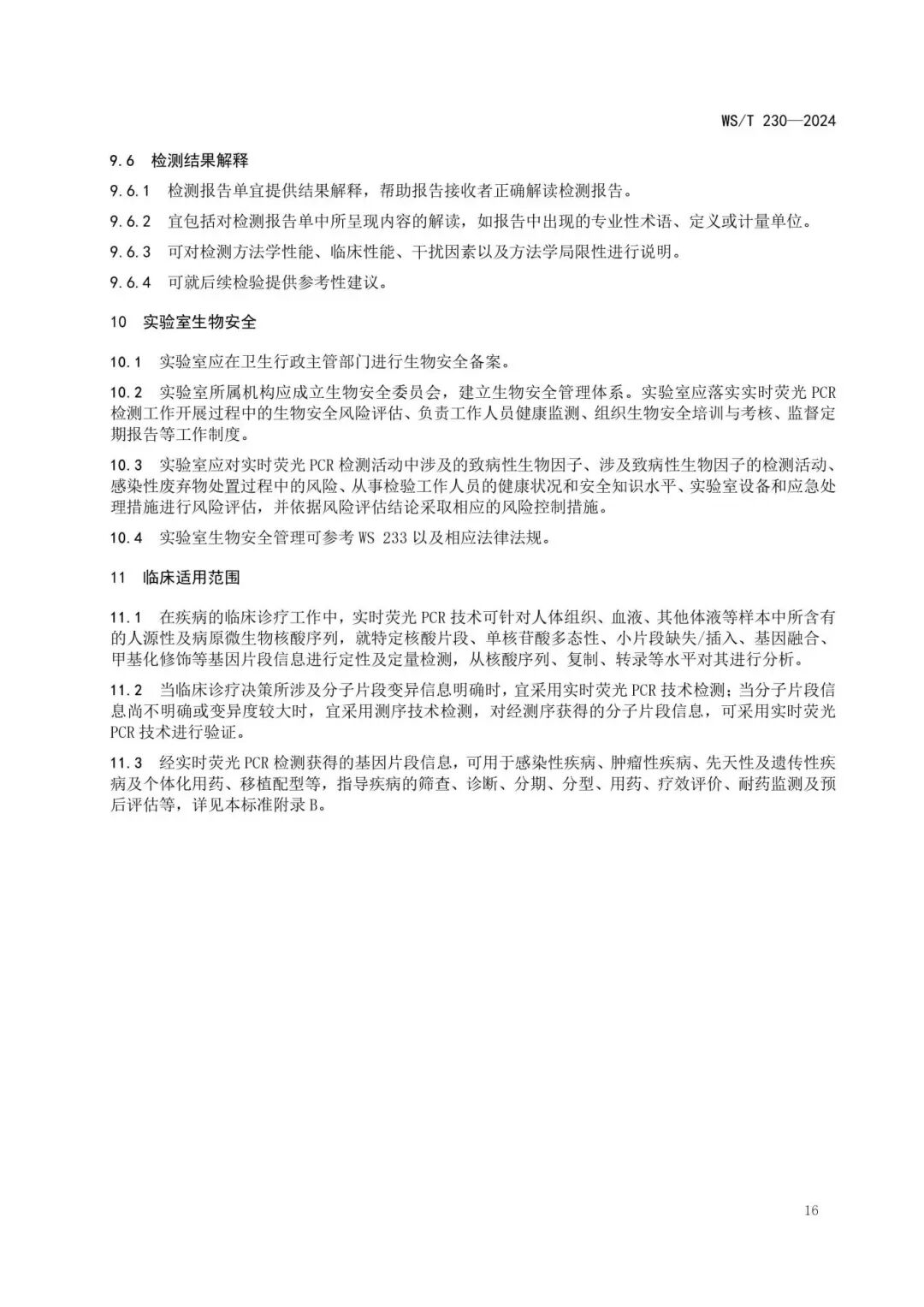 WS/T 230—2024

9.6 检测结果解释

9.6.1 检测报告单宜提供结果解释，帮助报告接收者正确解读检测报告。

9.6.2 宜包括对检测报告单中所呈现内容的解读，如报告中出现的专业性术语、定义或计量单位。

9.6.3 可对检测方法学性能、临床性能、干扰因素以及方法学局限性进行说明。

9.6.4 可就后续检验提供参考性建议。

10 实验室生物安全

10.1 实验室应在卫生行政主管部门进行生物安全备案。

10.2 实验室所属机构应成立生物安全委员会，建立生物安全管理体系。实验室应落实实时荧光PCR检测工作开展过程中的生物安全风险评估、负责工作人员健康监测、组织生物安全培训与考核、监督定期报告等工作制度。

10.3 实验室应对实时荧光PCR检测活动中涉及的致病性生物因子、涉及致病性生物因子的检测活动、感染性废弃物处置过程中的风险、从事检验工作人员的健康状况和安全知识水平、实验室设备和应急处理措施进行风险评估，并依据风险评估结论采取相应的风险控制措施。

10.4 实验室生物安全管理可参考WS 233以及相应法律法规。

11 临床适用范围

11.1 在疾病的临床诊疗工作中，实时荧光PCR技术可针对人体组织、血液、其他体液等样本中所含有的人源性及病原微生物核酸序列，就特定核酸片段、单核苷酸多态性、小片段缺失/插入、基因融合、甲基化修饰等基因片段信息进行定性及定量检测，从核酸序列、复制、转录等水平对其进行分析。

11.2 当临床诊疗决策所涉及分子片段变异信息明确时，宜采用实时荧光PCR技术检测；当分子片段信息尚不明确或变异度较大时，宜采用测序技术检测，对经测序获得的分子片段信息，可采用实时荧光PCR技术进行验证。

11.3 经实时荧光PCR检测获得的基因片段信息，可用于感染性疾病、肿瘤性疾病、先天性及遗传性疾病及个体化用药、移植配型等，指导疾病的筛查、诊断、分期、分型、用药、疗效评价、耐药监测及预后评估等，详见本标准附录B。

16